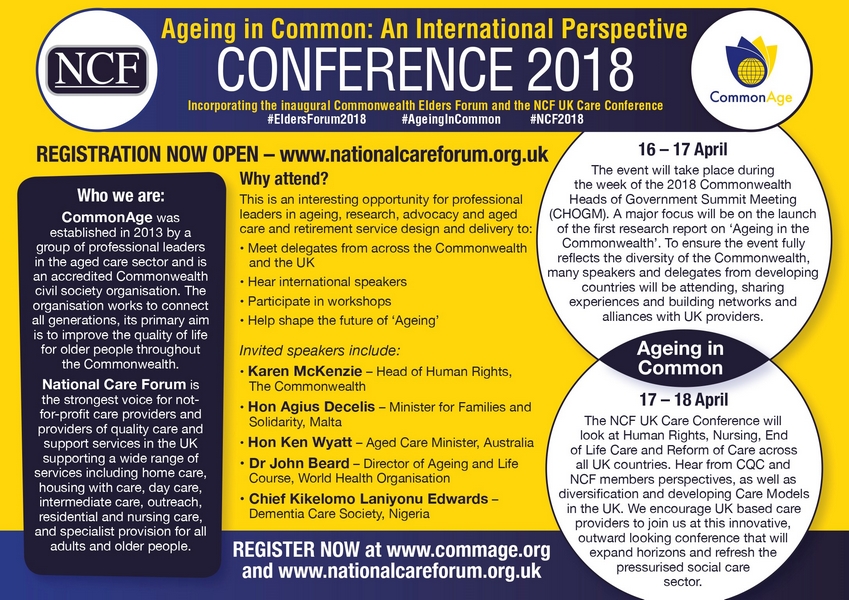 NCF

Ageing in Common: An International Perspective
CONFERENCE 2018
Incorporating the inaugural Commonwealth Elders Forum and the NCF UK Care Conference
#EldersForum2018 #AgeingInCommon #NCF2018

CommonAge

REGISTRATION NOW OPEN – www.nationalcareforum.org.uk

Who we are:

CommonAge was established in 2013 by a group of professional leaders in the aged care sector and is an accredited Commonwealth civil society organisation. The organisation works to connect all generations, its primary aim is to improve the quality of life for older people throughout the Commonwealth.

National Care Forum is the strongest voice for not-for-profit care providers and providers of quality care and support services in the UK supporting a wide range of services including home care, housing with care, day care, intermediate care, outreach, residential and nursing care, and specialist provision for all adults and older people.

Why attend?

This is an interesting opportunity for professional leaders in ageing, research, advocacy and aged care and retirement service design and delivery to:

• Meet delegates from across the Commonwealth and the UK
• Hear international speakers
• Participate in workshops
• Help shape the future of 'Ageing'

Invited speakers include:

• Karen McKenzie – Head of Human Rights, The Commonwealth
• Hon Agius Decelis – Minister for Families and Solidarity, Malta
• Hon Ken Wyatt – Aged Care Minister, Australia
• Dr John Beard – Director of Ageing and Life Course, World Health Organisation
• Chief Kikelomo Laniyonu Edwards – Dementia Care Society, Nigeria

REGISTER NOW at www.commage.org and www.nationalcareforum.org.uk

16 – 17 April

The event will take place during the week of the 2018 Commonwealth Heads of Government Summit Meeting (CHOGM). A major focus will be on the launch of the first research report on 'Ageing in the Commonwealth'. To ensure the event fully reflects the diversity of the Commonwealth, many speakers and delegates from developing countries will be attending, sharing experiences and building networks and alliances with UK providers.

Ageing in Common

17 – 18 April

The NCF UK Care Conference will look at Human Rights, Nursing, End of Life Care and Reform of Care across all UK countries. Hear from CQC and NCF members perspectives, as well as diversification and developing Care Models in the UK. We encourage UK based care providers to join us at this innovative, outward looking conference that will expand horizons and refresh the pressurised social care sector.